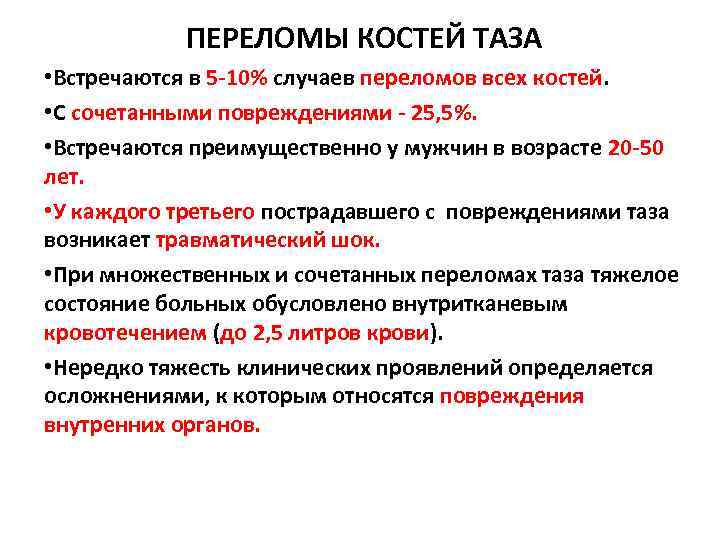 ПЕРЕЛОМЫ КОСТЕЙ ТАЗА

•Встречаются в 5-10% случаев переломов всех костей.

•С сочетанными повреждениями - 25,5%.

•Встречаются преимущественно у мужчин в возрасте 20-50 лет.

•У каждого третьего пострадавшего с повреждениями таза возникает травматический шок.

•При множественных и сочетанных переломах таза тяжелое состояние больных обусловлено внутритканевым кровотечением (до 2,5 литров крови).

•Нередко тяжесть клинических проявлений определяется осложнениями, к которым относятся повреждения внутренних органов.